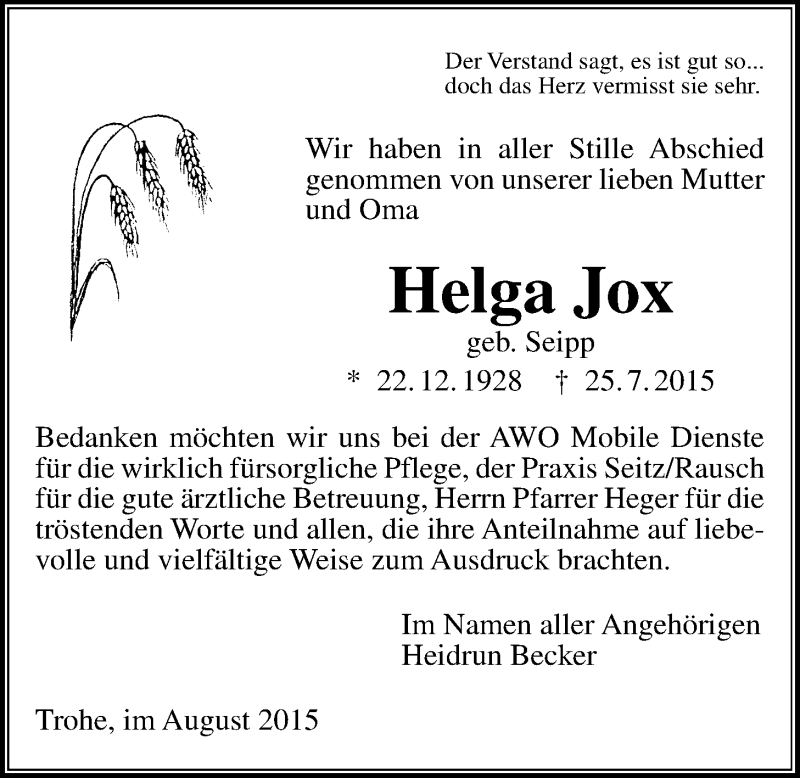 Der Verstand sagt, es ist gut so...
doch das Herz vermisst sie sehr.

Wir haben in aller Stille Abschied genommen von unserer lieben Mutter und Oma

Helga Jox
geb. Seipp
* 22. 12. 1928 † 25. 7. 2015

Bedanken möchten wir uns bei der AWO Mobile Dienste für die wirklich fürsorgliche Pflege, der Praxis Seitz/Rausch für die gute ärztliche Betreuung, Herrn Pfarrer Heger für die tröstenden Worte und allen, die ihre Anteilnahme auf liebevolle und vielfältige Weise zum Ausdruck brachten.

Im Namen aller Angehörigen
Heidrun Becker

Trohe, im August 2015